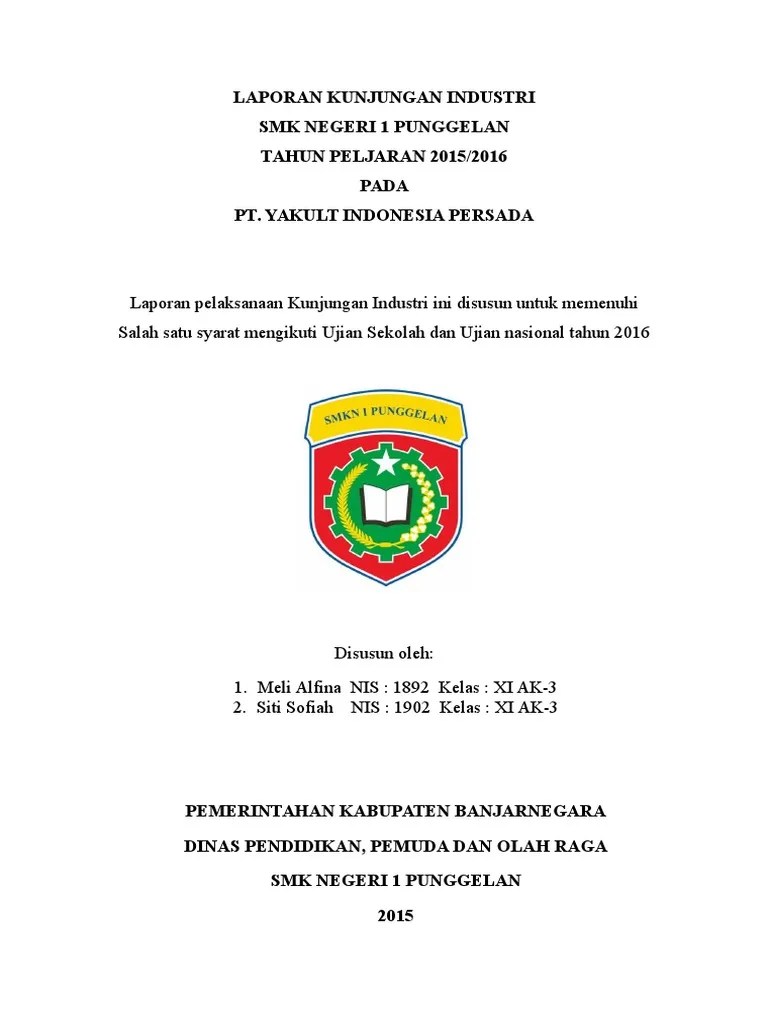 LAPORAN KUNJUNGAN INDUSTRI
SMK NEGERI 1 PUNGGELAN
TAHUN PELJARAN 2015/2016
PADA
PT. YAKULT INDONESIA PERSADA

Laporan pelaksanaan Kunjungan Industri ini disusun untuk memenuhi
Salah satu syarat mengikuti Ujian Sekolah dan Ujian nasional tahun 2016

SMKN 1 PUNGGELAN

Disusun oleh:

1. Meli Alfina NIS : 1892 Kelas : XI AK-3
2. Siti Sofiah NIS : 1902 Kelas : XI AK-3

PEMERINTAHAN KABUPATEN BANJARNEGARA
DINAS PENDIDIKAN, PEMUDA DAN OLAH RAGA
SMK NEGERI 1 PUNGGELAN
2015